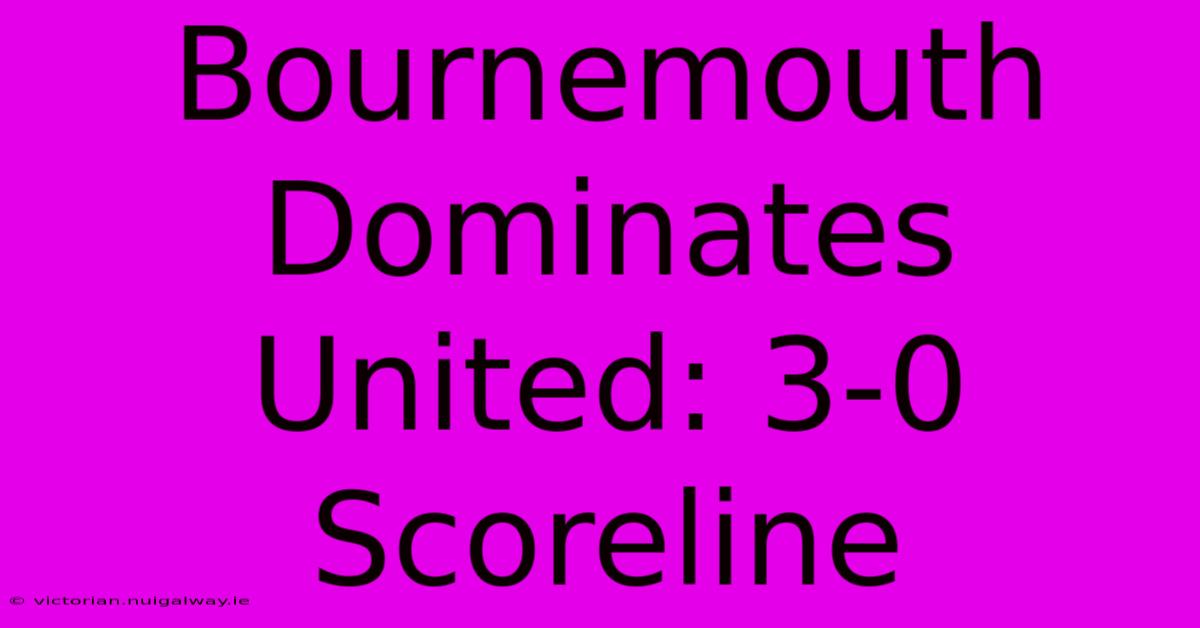 Bournemouth Dominates United: 3-0 Scoreline

© victorian.nuigalway.ie